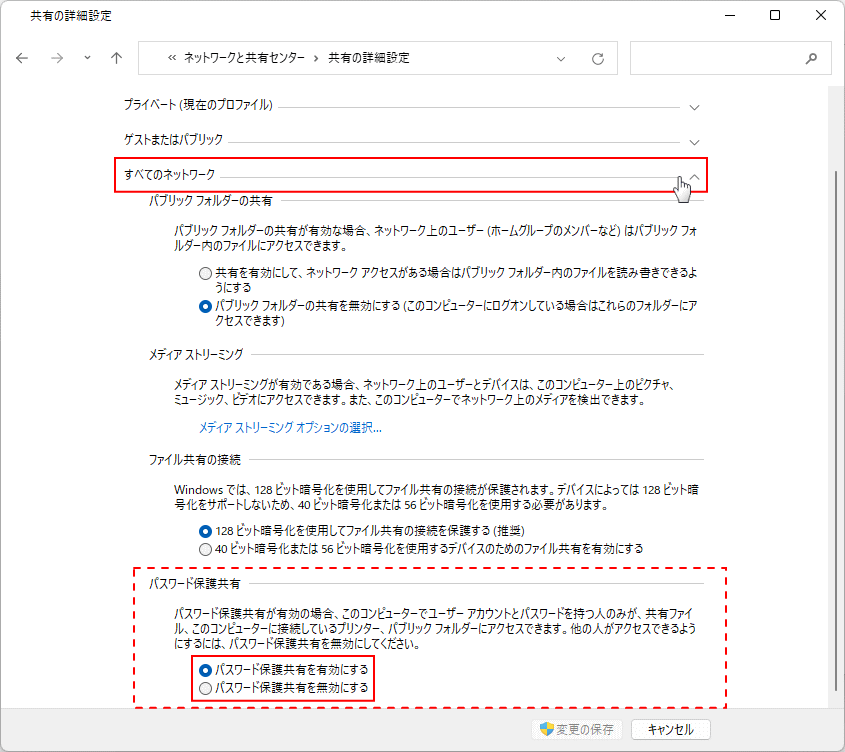 共有の詳細設定

« ネットワークと共有センター › 共有の詳細設定

プライベート (現在のプロファイル)

ゲストまたはパブリック

すべてのネットワーク

パブリック フォルダーの共有

パブリック フォルダーの共有が有効な場合、ネットワーク上のユーザー (ホームグループのメンバーなど) はパブリック フォルダー内のファイルにアクセスできます。

共有を有効にして、ネットワーク アクセスがある場合はパブリック フォルダー内のファイルを読み書きできるようにする
パブリック フォルダーの共有を無効にする (このコンピューターにログオンしている場合はこれらのフォルダーにアクセスできます)

メディア ストリーミング

メディア ストリーミングが有効である場合、ネットワーク上のユーザーとデバイスは、このコンピューター上のピクチャ、ミュージック、ビデオにアクセスできます。また、このコンピューターでネットワーク上のメディアを検出できます。

メディア ストリーミング オプションの選択...

ファイル共有の接続

Windows では、128 ビット暗号化を使用してファイル共有の接続が保護されます。デバイスによっては 128 ビット暗号化をサポートしないため、40 ビット暗号化または 56 ビット暗号化を使用する必要があります。

128 ビット暗号化を使用してファイル共有の接続を保護する (推奨)
40 ビット暗号化または 56 ビット暗号化を使用するデバイスのためのファイル共有を有効にする

パスワード保護共有

パスワード保護共有が有効の場合、このコンピューターでユーザー アカウントとパスワードを持つ人のみが、共有ファイル、このコンピューターに接続しているプリンター、パブリック フォルダーにアクセスできます。他の人がアクセスできるようにするには、パスワード保護共有を無効にしてください。

パスワード保護共有を有効にする
パスワード保護共有を無効にする

変更の保存　キャンセル